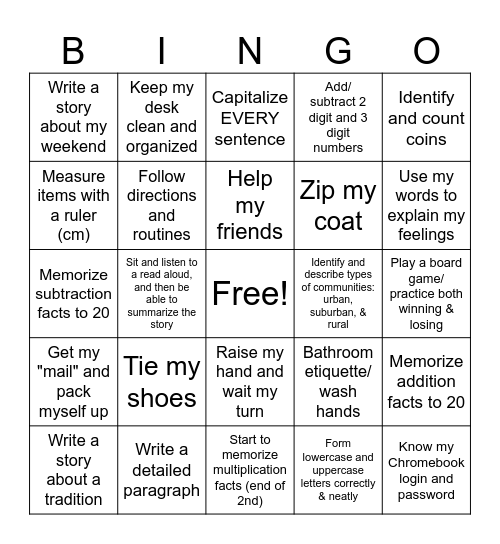 | B | I | N | G | O |
|---|---|---|---|---|
| Write a story about my weekend | Keep my desk clean and organized | Capitalize EVERY sentence | Add/ subtract 2 digit and 3 digit numbers | Identify and count coins |
| Measure items with a ruler (cm) | Follow directions and routines | Help my friends | Zip my coat | Use my words to explain my feelings |
| Memorize subtraction facts to 20 | Sit and listen to a read aloud, and then be able to summarize the story | Free! | Identify and describe types of communities: urban, suburban, & rural | Play a board game/ practice both winning & losing |
| Get my "mail" and pack myself up | Tie my shoes | Raise my hand and wait my turn | Bathroom etiquette/ wash hands | Memorize addition facts to 20 |
| Write a story about a tradition | Write a detailed paragraph | Start to memorize multiplication facts (end of 2nd) | Form lowercase and uppercase letters correctly & neatly | Know my Chromebook login and password |